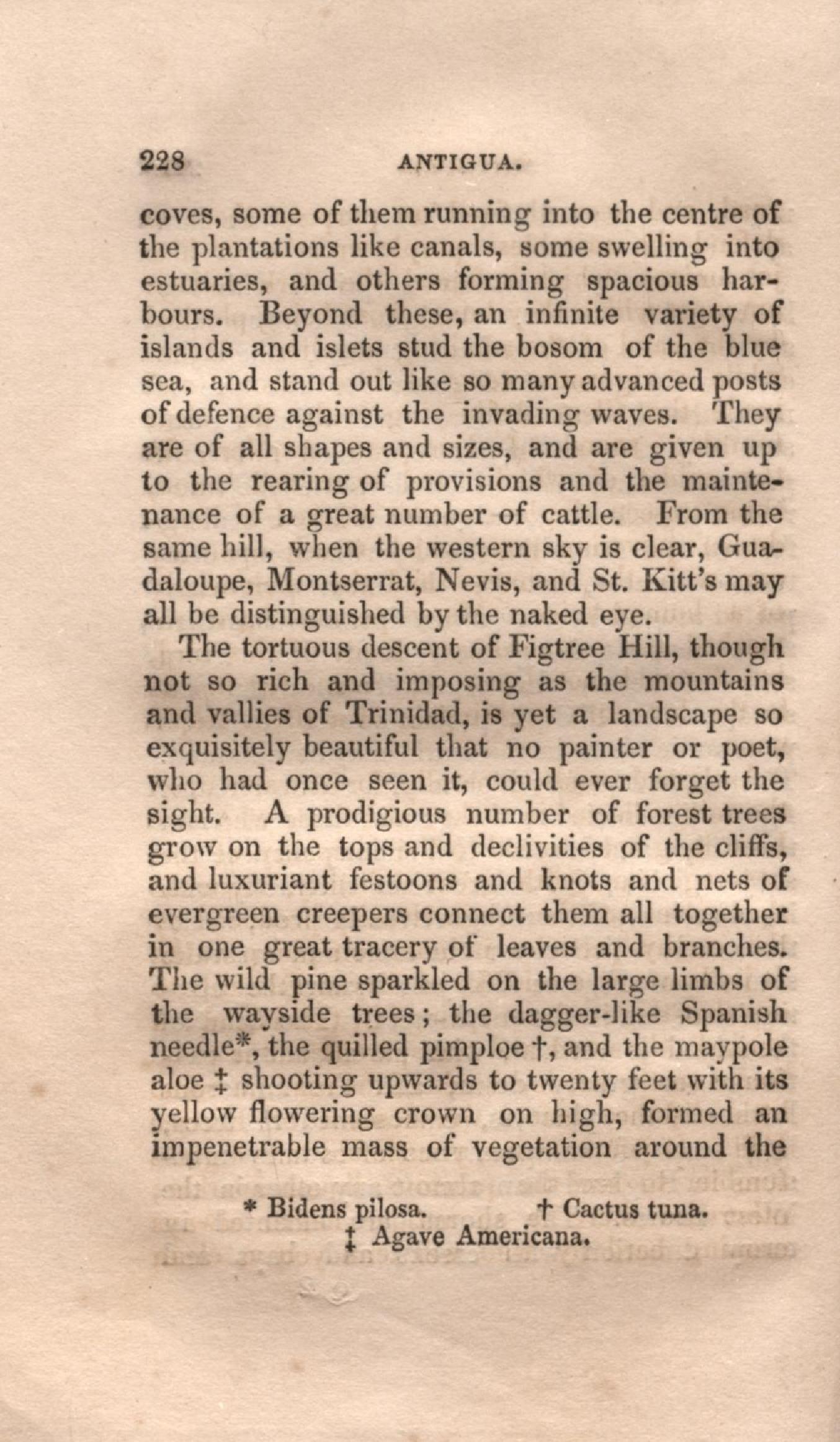 228 ANTIGUA.

coves, some of them running into the centre of the plantations like canals, some swelling into estuaries, and others forming spacious harbours. Beyond these, an infinite variety of islands and islets stud the bosom of the blue sea, and stand out like so many advanced posts of defence against the invading waves. They are of all shapes and sizes, and are given up to the rearing of provisions and the maintenance of a great number of cattle. From the same hill, when the western sky is clear, Guadaloupe, Montserrat, Nevis, and St. Kitt's may all be distinguished by the naked eye.

The tortuous descent of Figtree Hill, though not so rich and imposing as the mountains and vallies of Trinidad, is yet a landscape so exquisitely beautiful that no painter or poet, who had once seen it, could ever forget the sight. A prodigious number of forest trees grow on the tops and declivities of the cliffs, and luxuriant festoons and knots and nets of evergreen creepers connect them all together in one great tracery of leaves and branches. The wild pine sparkled on the large limbs of the wayside trees; the dagger-like Spanish needle*, the quilled pimploe †, and the maypole aloe ‡ shooting upwards to twenty feet with its yellow flowering crown on high, formed an impenetrable mass of vegetation around the

* Bidens pilosa. † Cactus tuna.
‡ Agave Americana.